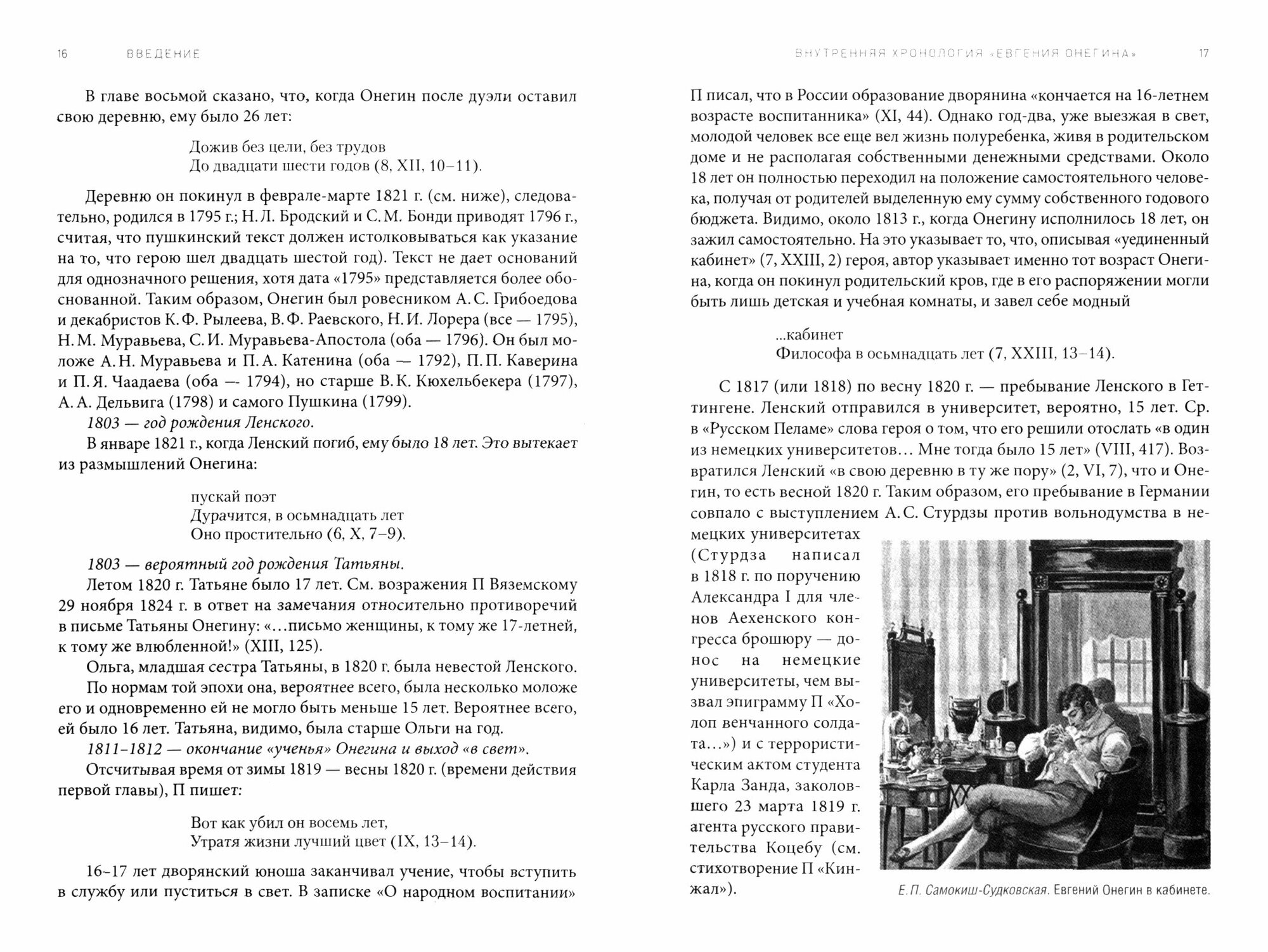 16 ВВЕДЕНИЕ

В главе восьмой сказано, что, когда Онегин после дуэли оставил свою деревню, ему было 26 лет:

Дожив без цели, без трудов
До двадцати шести годов (8, XII, 10–11).

Деревню он покинул в феврале-марте 1821 г. (см. ниже), следовательно, родился в 1795 г.; Н. Л. Бродский и С. М. Бонди приводят 1796 г., считая, что пушкинский текст должен истолковываться как указание на то, что герою шел двадцать шестой год). Текст не дает оснований для однозначного решения, хотя дата «1795» представляется более обоснованной. Таким образом, Онегин был ровесником А. С. Грибоедова и декабристов К. Ф. Рылеева, В. Ф. Раевского, Н. И. Лорера (все — 1795), Н. М. Муравьева, С. И. Муравьева-Апостола (оба — 1796). Он был моложе А. Н. Муравьева и П. А. Катенина (оба — 1792), П. П. Каверина и П. Я. Чаадаева (оба — 1794), но старше В. К. Кюхельбекера (1797), А. А. Дельвига (1798) и самого Пушкина (1799).

1803 — год рождения Ленского.

В январе 1821 г., когда Ленский погиб, ему было 18 лет. Это вытекает из размышлений Онегина:

пускай поэт
Дурачится, в осьмнадцать лет
Оно простительно (6, X, 7–9).

1803 — вероятный год рождения Татьяны.

Летом 1820 г. Татьяне было 17 лет. См. возражения П Вяземскому 29 ноября 1824 г. в ответ на замечания относительно противоречий в письме Татьяны Онегину: «...письмо женщины, к тому же 17-летней, к тому же влюбленной!» (XIII, 125).

Ольга, младшая сестра Татьяны, в 1820 г. была невестой Ленского.

По нормам той эпохи она, вероятнее всего, была несколько моложе его и одновременно ей не могло быть меньше 15 лет. Вероятнее всего, ей было 16 лет. Татьяна, видимо, была старше Ольги на год.

1811–1812 — окончание «ученья» Онегина и выход «в свет».

Отсчитывая время от зимы 1819 — весны 1820 г. (времени действия первой главы), П пишет:

Вот как убил он восемь лет,
Утратя жизни лучший цвет (IX, 13–14).

16–17 лет дворянский юноша заканчивал учение, чтобы вступить в службу или пуститься в свет. В записке «О народном воспитании»

ВНУТРЕННЯЯ ХРОНОЛОГИЯ «ЕВГЕНИЯ ОНЕГИНА» 17

П писал, что в России образование дворянина «кончается на 16-летнем возрасте воспитанника» (XI, 44). Однако год-два, уже выезжая в свет, молодой человек все еще вел жизнь полуребенка, живя в родительском доме и не располагая собственными денежными средствами. Около 18 лет он полностью переходил на положение самостоятельного человека, получая от родителей выделенную ему сумму собственного годового бюджета. Видимо, около 1813 г., когда Онегину исполнилось 18 лет, он зажил самостоятельно. На это указывает то, что, описывая «уединенный кабинет» (7, XXIII, 2) героя, автор указывает именно тот возраст Онегина, когда он покинул родительский кров, где в его распоряжении могли быть лишь детская и учебная комнаты, и завел себе модный

...кабинет
Философа в осьмнадцать лет (7, XXIII, 13–14).

С 1817 (или 1818) по весну 1820 г. — пребывание Ленского в Геттингене. Ленский отправился в университет, вероятно, 15 лет. Ср. в «Русском Пеламе» слова героя о том, что его решили отослать «в один из немецких университетов... Мне тогда было 15 лет» (VIII, 417). Возвратился Ленский «в свою деревню в ту же пору» (2, VI, 7), что и Онегин, то есть весной 1820 г. Таким образом, его пребывание в Германии совпало с выступлением А. С. Стурдзы против вольнодумства в немецких университетах (Стурдза написал в 1818 г. по поручению Александра I для членов Аехенского конгресса брошюру — донос на немецкие университеты, чем вызвал эпиграмму П «Холоп венчанного солдата...») и с террористическим актом студента Карла Занда, заколовшего 23 марта 1819 г. агента русского правительства Коцебу (см. стихотворение П «Кинжал»).

Е. П. Самокиш-Судковская. Евгений Онегин в кабинете.